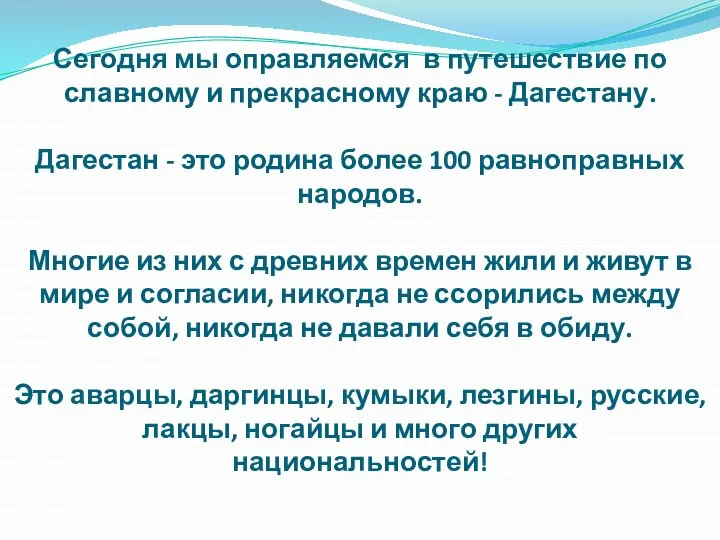 Сегодня мы оправляемся в путешествие по славному и прекрасному краю - Дагестану.

Дагестан - это родина более 100 равноправных народов.

Многие из них с древних времен жили и живут в мире и согласии, никогда не ссорились между собой, никогда не давали себя в обиду.

Это аварцы, даргинцы, кумыки, лезгины, русские, лакцы, ногайцы и много других национальностей!